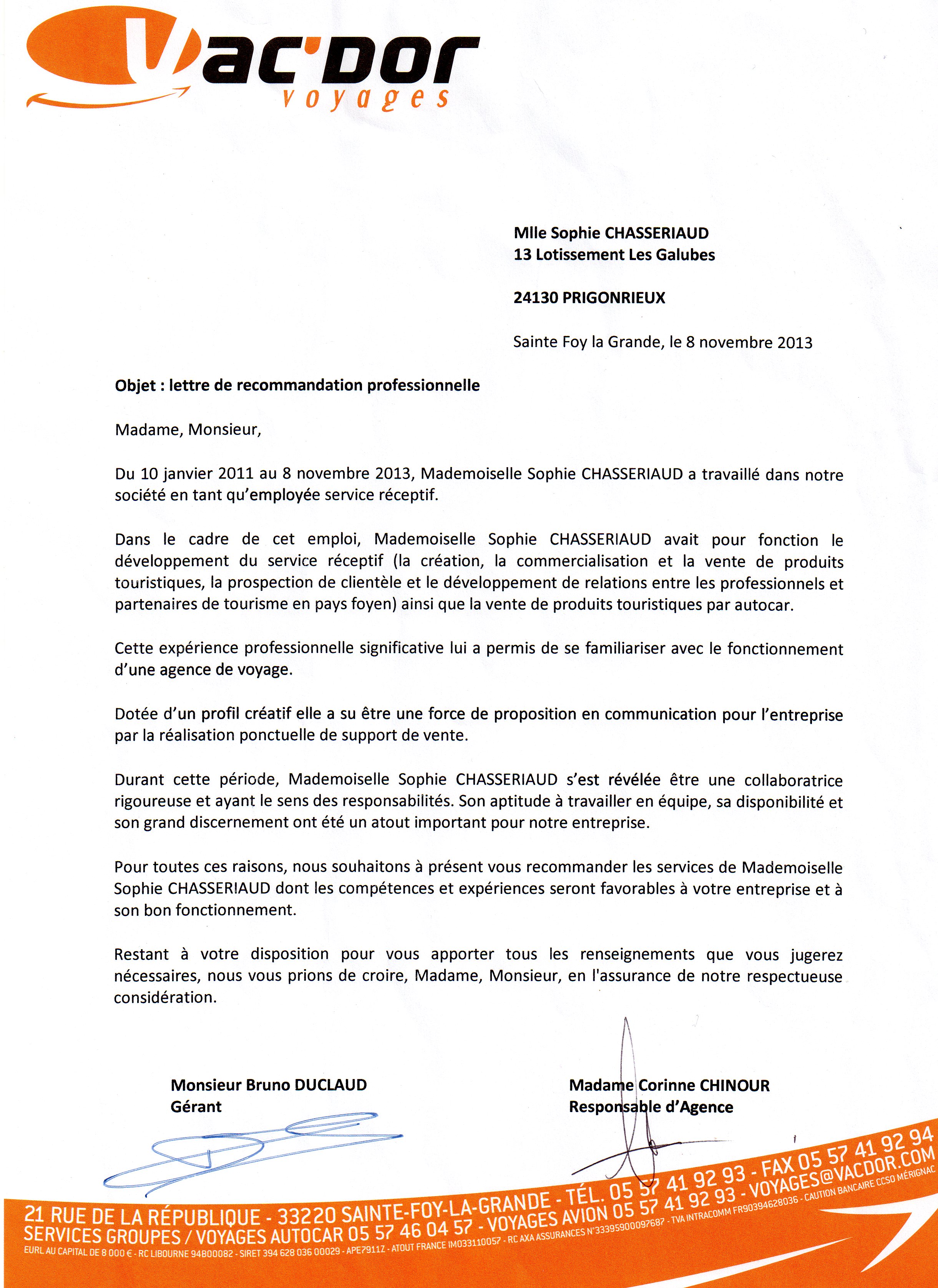 Vac'Dor voyages

Mlle Sophie CHASSERIAUD
13 Lotissement Les Galubes

24130 PRIGONRIEUX

Sainte Foy la Grande, le 8 novembre 2013

Objet : lettre de recommandation professionnelle

Madame, Monsieur,

Du 10 janvier 2011 au 8 novembre 2013, Mademoiselle Sophie CHASSERIAUD a travaillé dans notre société en tant qu'employée service réceptif.

Dans le cadre de cet emploi, Mademoiselle Sophie CHASSERIAUD avait pour fonction le développement du service réceptif (la création, la commercialisation et la vente de produits touristiques, la prospection de clientèle et le développement de relations entre les professionnels et partenaires de tourisme en pays foyen) ainsi que la vente de produits touristiques par autocar.

Cette expérience professionnelle significative lui a permis de se familiariser avec le fonctionnement d'une agence de voyage.

Dotée d'un profil créatif elle a su être une force de proposition en communication pour l'entreprise par la réalisation ponctuelle de support de vente.

Durant cette période, Mademoiselle Sophie CHASSERIAUD s'est révélée être une collaboratrice rigoureuse et ayant le sens des responsabilités. Son aptitude à travailler en équipe, sa disponibilité et son grand discernement ont été un atout important pour notre entreprise.

Pour toutes ces raisons, nous souhaitons à présent vous recommander les services de Mademoiselle Sophie CHASSERIAUD dont les compétences et expériences seront favorables à votre entreprise et à son bon fonctionnement.

Restant à votre disposition pour vous apporter tous les renseignements que vous jugerez nécessaires, nous vous prions de croire, Madame, Monsieur, en l'assurance de notre respectueuse considération.

Monsieur Bruno DUCLAUD
Gérant

Madame Corinne CHINOUR
Responsable d'Agence

21 RUE DE LA RÉPUBLIQUE - 33220 SAINTE-FOY-LA-GRANDE - TÉL. 05 57 41 92 93 - FAX 05 57 41 92 94
SERVICES GROUPES / VOYAGES AUTOCAR 05 57 46 04 57 - VOYAGES AVION 05 57 41 92 93 - VOYAGES@VACDOR.COM
EURL AU CAPITAL DE 8 000 € - RC LIBOURNE 94B00082 - SIRET 394 628 036 00029 - APE7911Z - ATOUT FRANCE IM033110057 - RC AXA ASSURANCES N°33395900097687 - TVA INTRACOMM FR90394628036 - CAUTION BANCAIRE CCSO MÉRIGNAC